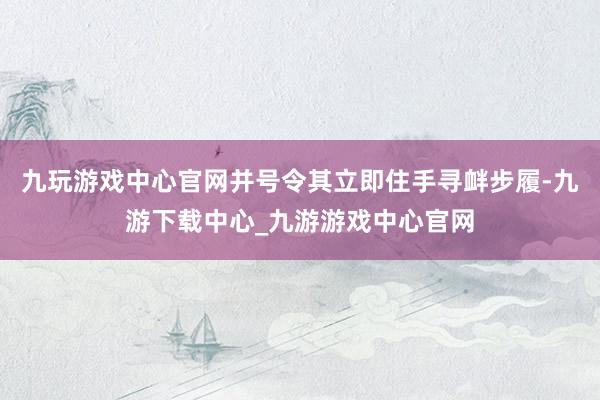 九玩游戏中心官网并号令其立即住手寻衅步履-九游下载中心_九游游戏中心官网